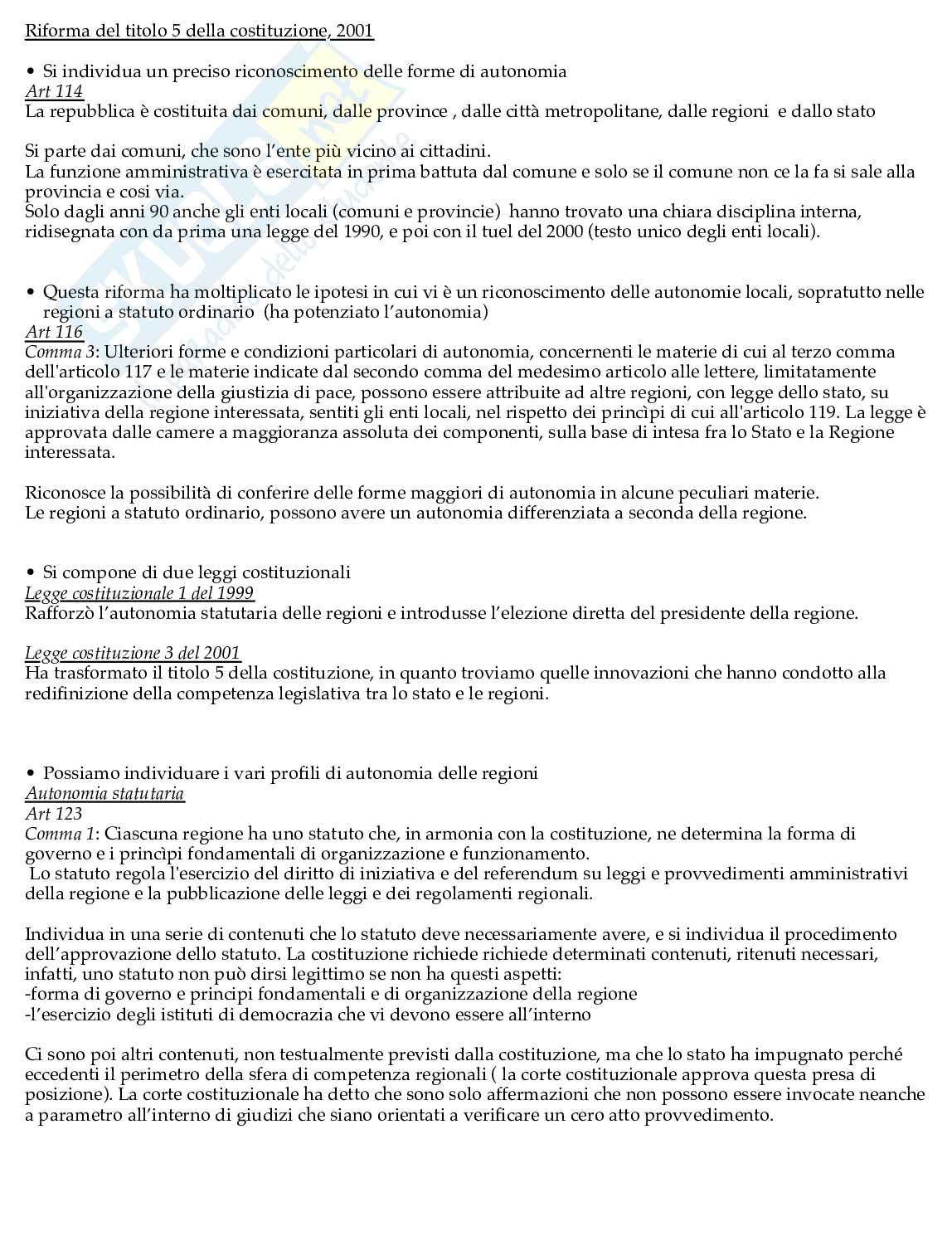 Riforma del titolo 5 della costituzione, 2001

• Si individua un preciso riconoscimento delle forme di autonomia
Art 114
La repubblica è costituita dai comuni, dalle province , dalle città metropolitane, dalle regioni e dallo stato

Si parte dai comuni, che sono l'ente più vicino ai cittadini.
La funzione amministrativa è esercitata in prima battuta dal comune e solo se il comune non ce la fa si sale alla provincia e cosi via.
Solo dagli anni 90 anche gli enti locali (comuni e provincie) hanno trovato una chiara disciplina interna, ridisegnata con da prima una legge del 1990, e poi con il tuel del 2000 (testo unico degli enti locali).

• Questa riforma ha moltiplicato le ipotesi in cui vi è un riconoscimento delle autonomie locali, sopratutto nelle regioni a statuto ordinario (ha potenziato l'autonomia)
Art 116
Comma 3: Ulteriori forme e condizioni particolari di autonomia, concernenti le materie di cui al terzo comma dell'articolo 117 e le materie indicate dal secondo comma del medesimo articolo alle lettere, limitatamente all'organizzazione della giustizia di pace, possono essere attribuite ad altre regioni, con legge dello stato, su iniziativa della regione interessata, sentiti gli enti locali, nel rispetto dei princìpi di cui all'articolo 119. La legge è approvata dalle camere a maggioranza assoluta dei componenti, sulla base di intesa fra lo Stato e la Regione interessata.

Riconosce la possibilità di conferire delle forme maggiori di autonomia in alcune peculiari materie.
Le regioni a statuto ordinario, possono avere un autonomia differenziata a seconda della regione.

• Si compone di due leggi costituzionali
Legge costituzionale 1 del 1999
Rafforzò l'autonomia statutaria delle regioni e introdusse l'elezione diretta del presidente della regione.

Legge costituzione 3 del 2001
Ha trasformato il titolo 5 della costituzione, in quanto troviamo quelle innovazioni che hanno condotto alla redifinizione della competenza legislativa tra lo stato e le regioni.

• Possiamo individuare i vari profili di autonomia delle regioni
Autonomia statutaria
Art 123
Comma 1: Ciascuna regione ha uno statuto che, in armonia con la costituzione, ne determina la forma di governo e i princìpi fondamentali di organizzazione e funzionamento.
Lo statuto regola l'esercizio del diritto di iniziativa e del referendum su leggi e provvedimenti amministrativi della regione e la pubblicazione delle leggi e dei regolamenti regionali.

Individua in una serie di contenuti che lo statuto deve necessariamente avere, e si individua il procedimento dell'approvazione dello statuto. La costituzione richiede richiede determinati contenuti, ritenuti necessari, infatti, uno statuto non può dirsi legittimo se non ha questi aspetti:
-forma di governo e principi fondamentali e di organizzazione della regione
-l'esercizio degli istituti di democrazia che vi devono essere all'interno

Ci sono poi altri contenuti, non testualmente previsti dalla costituzione, ma che lo stato ha impugnato perché eccedenti il perimetro della sfera di competenza regionali ( la corte costituzionale approva questa presa di posizione). La corte costituzionale ha detto che sono solo affermazioni che non possono essere invocate neanche a parametro all'interno di giudizi che siano orientati a verificare un cero atto provvedimento.